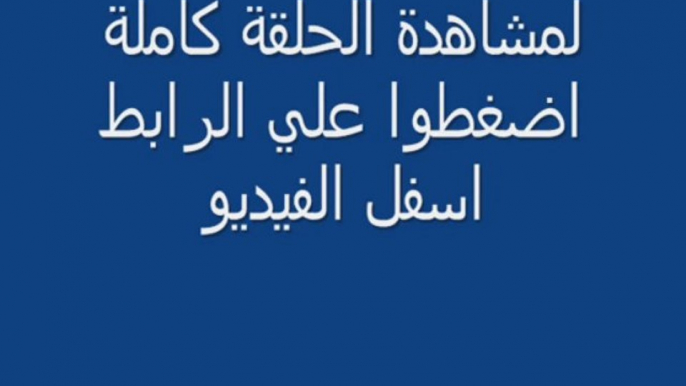 لمشاهدة الحلقة كاملة
اضغطوا علي الرابط
اسفل الفيديو